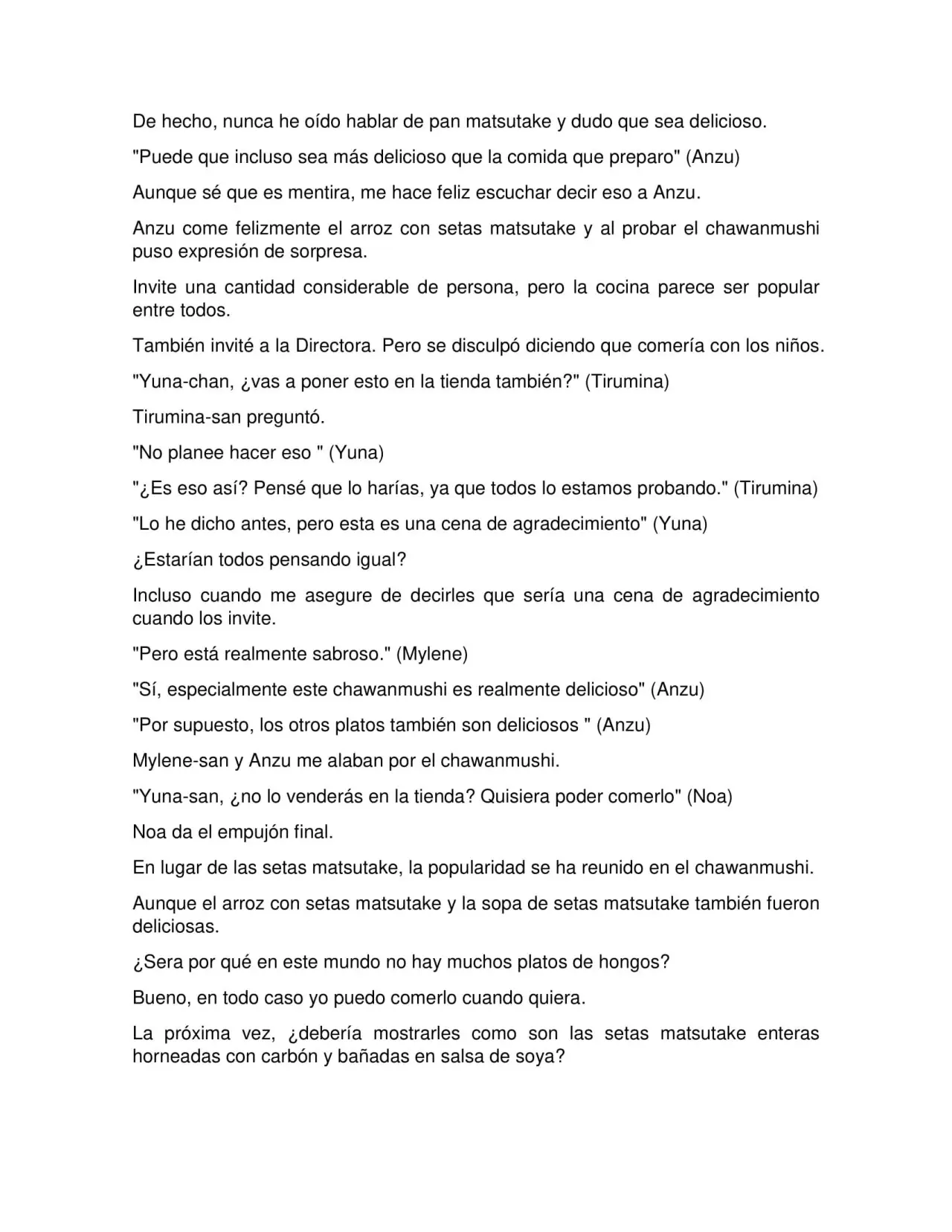 De hecho, nunca he oído hablar de pan matsutake y dudo que sea delicioso.

"Puede que incluso sea más delicioso que la comida que preparo" (Anzu)

Aunque sé que es mentira, me hace feliz escuchar decir eso a Anzu.

Anzu come felizmente el arroz con setas matsutake y al probar el chawanmushi puso expresión de sorpresa.

Invite una cantidad considerable de persona, pero la cocina parece ser popular entre todos.

También invité a la Directora. Pero se disculpó diciendo que comería con los niños.

"Yuna-chan, ¿vas a poner esto en la tienda también?" (Tirumina)

Tirumina-san preguntó.

"No planee hacer eso " (Yuna)

"¿Es eso así? Pensé que lo harías, ya que todos lo estamos probando." (Tirumina)

"Lo he dicho antes, pero esta es una cena de agradecimiento" (Yuna)

¿Estarían todos pensando igual?

Incluso cuando me asegure de decirles que sería una cena de agradecimiento cuando los invite.

"Pero está realmente sabroso." (Mylene)

"Sí, especialmente este chawanmushi es realmente delicioso" (Anzu)

"Por supuesto, los otros platos también son deliciosos " (Anzu)

Mylene-san y Anzu me alaban por el chawanmushi.

"Yuna-san, ¿no lo venderás en la tienda? Quisiera poder comerlo" (Noa)

Noa da el empujón final.

En lugar de las setas matsutake, la popularidad se ha reunido en el chawanmushi.

Aunque el arroz con setas matsutake y la sopa de setas matsutake también fueron deliciosas.

¿Sera por qué en este mundo no hay muchos platos de hongos?

Bueno, en todo caso yo puedo comerlo cuando quiera.

La próxima vez, ¿debería mostrarles como son las setas matsutake enteras horneadas con carbón y bañadas en salsa de soya?